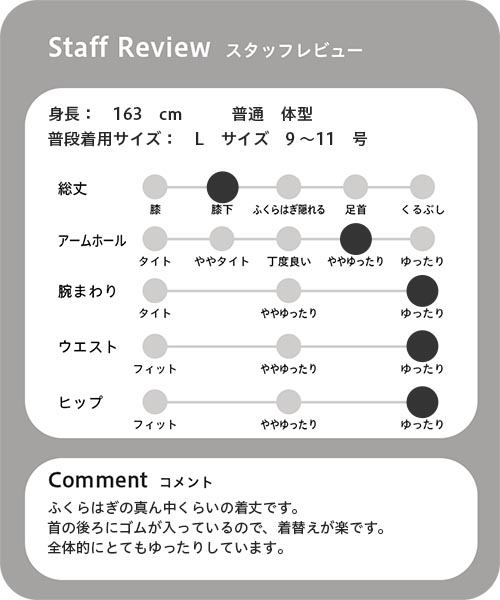 Staff Review スタッフレビュー

身長： 163 cm 普通 体型
普段着用サイズ： L サイズ 9～11 号

総丈
膝 膝下 ふくらはぎ隠れる 足首 くるぶし

アームホール
タイト ややタイト 丁度良い ややゆったり ゆったり

腕まわり
タイト ややゆったり ゆったり

ウエスト
フィット ややゆったり ゆったり

ヒップ
フィット ややゆったり ゆったり

Comment コメント
ふくらはぎの真ん中くらいの着丈です。
首の後ろにゴムが入っているので、着替えが楽です。
全体的にとてもゆったりしています。